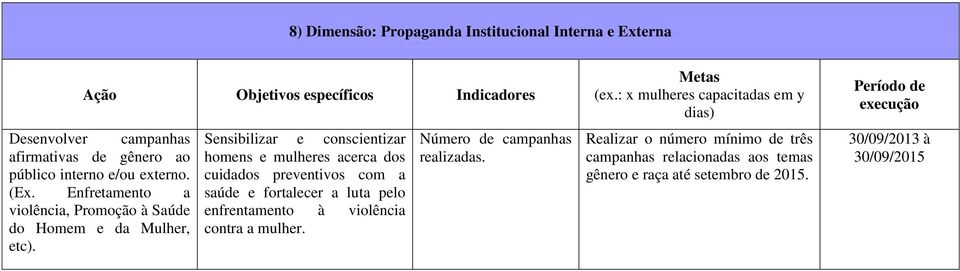 8) Dimensão: Propaganda Institucional Interna e Externa

| Ação | Objetivos específicos | Indicadores | Metas (ex.: x mulheres capacitadas em y dias) | Período de execução |
|---|---|---|---|---|
| Desenvolver campanhas afirmativas de gênero ao público interno e/ou externo. (Ex. Enfretamento a violência, Promoção à Saúde do Homem e da Mulher, etc). | Sensibilizar e conscientizar homens e mulheres acerca dos cuidados preventivos com a saúde e fortalecer a luta pelo enfrentamento à violência contra a mulher. | Número de campanhas realizadas. | Realizar o número mínimo de três campanhas relacionadas aos temas gênero e raça até setembro de 2015. | 30/09/2013 à 30/09/2015 |